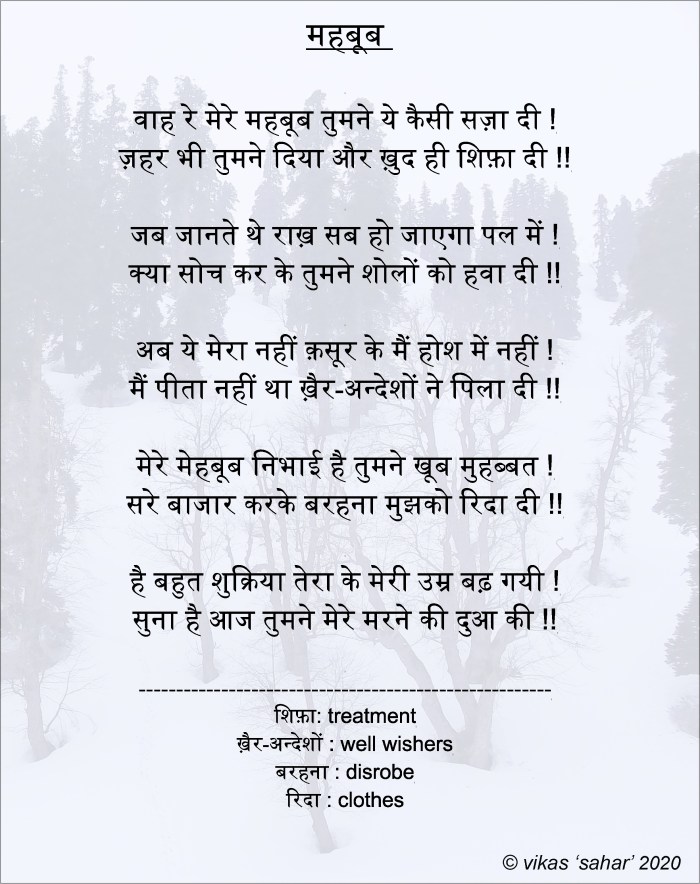 महबूब

वाह रे मेरे महबूब तुमने ये कैसी सज़ा दी !
ज़हर भी तुमने दिया और ख़ुद ही शिफ़ा दी !!

जब जानते थे राख़ सब हो जाएगा पल में !
क्या सोच कर के तुमने शोलों को हवा दी !!

अब ये मेरा नहीं क़सूर के मैं होश में नहीं !
मैं पीता नहीं था ख़ैर-अन्देशों ने पिला दी !!

मेरे मेहबूब निभाई है तुमने खूब मुहब्बत !
सरे बाजार करके बरहना मुझको रिदा दी !!

है बहुत शुक्रिया तेरा के मेरी उम्र बढ़ गयी !
सुना है आज तुमने मेरे मरने की दुआ की !!

------------------------------------------------------

शिफ़ा: treatment
ख़ैर-अन्देशों : well wishers
बरहना : disrobe
रिदा : clothes

© vikas 'sahar' 2020